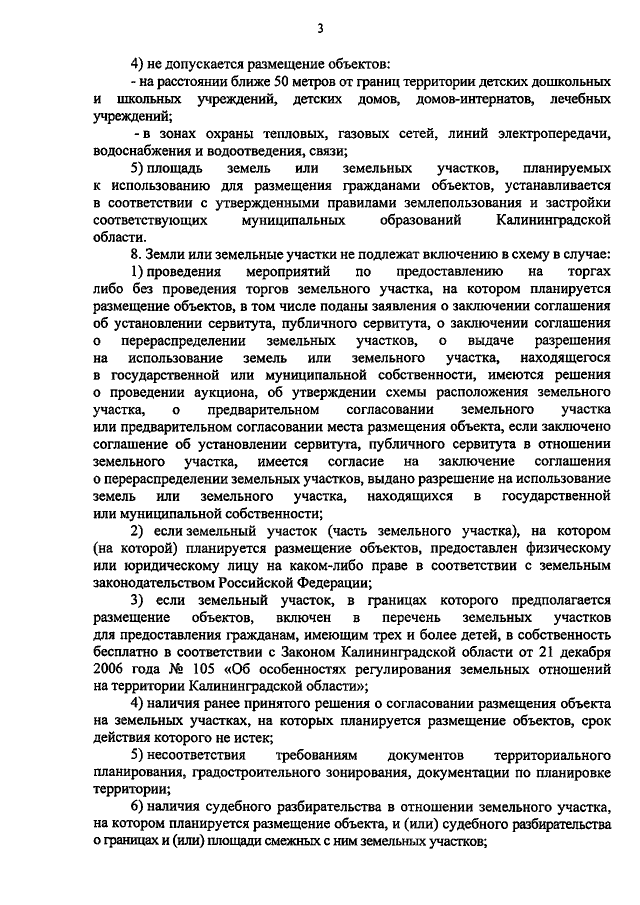 3

4) не допускается размещение объектов:

- на расстоянии ближе 50 метров от границ территории детских дошкольных и школьных учреждений, детских домов, домов-интернатов, лечебных учреждений;

- в зонах охраны тепловых, газовых сетей, линий электропередачи, водоснабжения и водоотведения, связи;

5) площадь земель или земельных участков, планируемых к использованию для размещения гражданами объектов, устанавливается в соответствии с утвержденными правилами землепользования и застройки соответствующих муниципальных образований Калининградской области.

8. Земли или земельные участки не подлежат включению в схему в случае:

1) проведения мероприятий по предоставлению на торгах либо без проведения торгов земельного участка, на котором планируется размещение объектов, в том числе поданы заявления о заключении соглашения об установлении сервитута, публичного сервитута, о заключении соглашения о перераспределении земельных участков, о выдаче разрешения на использование земель или земельного участка, находящегося в государственной или муниципальной собственности, имеются решения о проведении аукциона, об утверждении схемы расположения земельного участка, о предварительном согласовании земельного участка или предварительном согласовании места размещения объекта, если заключено соглашение об установлении сервитута, публичного сервитута в отношении земельного участка, имеется согласие на заключение соглашения о перераспределении земельных участков, выдано разрешение на использование земель или земельного участка, находящихся в государственной или муниципальной собственности;

2) если земельный участок (часть земельного участка), на котором (на которой) планируется размещение объектов, предоставлен физическому или юридическому лицу на каком-либо праве в соответствии с земельным законодательством Российской Федерации;

3) если земельный участок, в границах которого предполагается размещение объектов, включен в перечень земельных участков для предоставления гражданам, имеющим трех и более детей, в собственность бесплатно в соответствии с Законом Калининградской области от 21 декабря 2006 года № 105 «Об особенностях регулирования земельных отношений на территории Калининградской области»;

4) наличия ранее принятого решения о согласовании размещения объекта на земельных участках, на которых планируется размещение объектов, срок действия которого не истек;

5) несоответствия требованиям документов территориального планирования, градостроительного зонирования, документации по планировке территории;

6) наличия судебного разбирательства в отношении земельного участка, на котором планируется размещение объекта, и (или) судебного разбирательства о границах и (или) площади смежных с ним земельных участков;